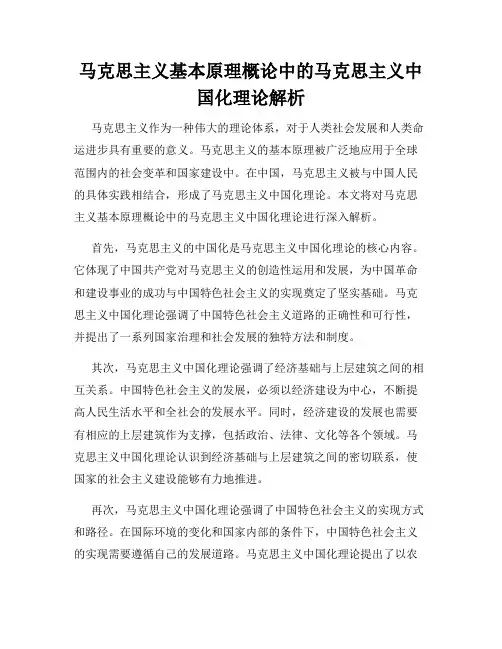 马克思主义基本原理概论中的马克思主义中国化理论解析

马克思主义作为一种伟大的理论体系，对于人类社会发展和人类命运进步具有重要的意义。马克思主义的基本原理被广泛地应用于全球范围内的社会变革和国家建设中。在中国，马克思主义被与中国人民的具体实践相结合，形成了马克思主义中国化理论。本文将对马克思主义基本原理概论中的马克思主义中国化理论进行深入解析。

首先，马克思主义的中国化是马克思主义中国化理论的核心内容。它体现了中国共产党对马克思主义的创造性运用和发展，为中国革命和建设事业的成功与中国特色社会主义的实现奠定了坚实基础。马克思主义中国化理论强调了中国特色社会主义道路的正确性和可行性，并提出了一系列国家治理和社会发展的独特方法和制度。

其次，马克思主义中国化理论强调了经济基础与上层建筑之间的相互关系。中国特色社会主义的发展，必须以经济建设为中心，不断提高人民生活水平和全社会的发展水平。同时，经济建设的发展也需要有相应的上层建筑作为支撑，包括政治、法律、文化等各个领域。马克思主义中国化理论认识到经济基础与上层建筑之间的密切联系，使国家的社会主义建设能够有力地推进。

再次，马克思主义中国化理论强调了中国特色社会主义的实现方式和路径。在国际环境的变化和国家内部的条件下，中国特色社会主义的实现需要遵循自己的发展道路。马克思主义中国化理论提出了以农